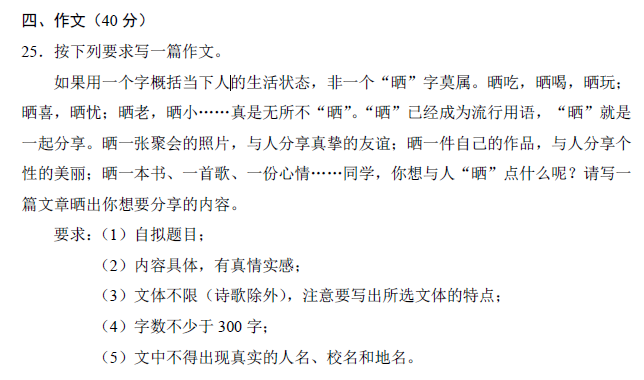 四、作文（40 分）

25．按下列要求写一篇作文。

如果用一个字概括当下人的生活状态，非一个“晒”字莫属。晒吃，晒喝，晒玩；晒喜，晒忧；晒老，晒小……真是无所不“晒”。“晒”已经成为流行用语，“晒”就是一起分享。晒一张聚会的照片，与人分享真挚的友谊；晒一件自己的作品，与人分享个性的美丽；晒一本书、一首歌、一份心情……同学，你想与人“晒”点什么呢？请写一篇文章晒出你想要分享的内容。

要求：（1）自拟题目；

（2）内容具体，有真情实感；

（3）文体不限（诗歌除外），注意要写出所选文体的特点；

（4）字数不少于 300 字；

（5）文中不得出现真实的人名、校名和地名。